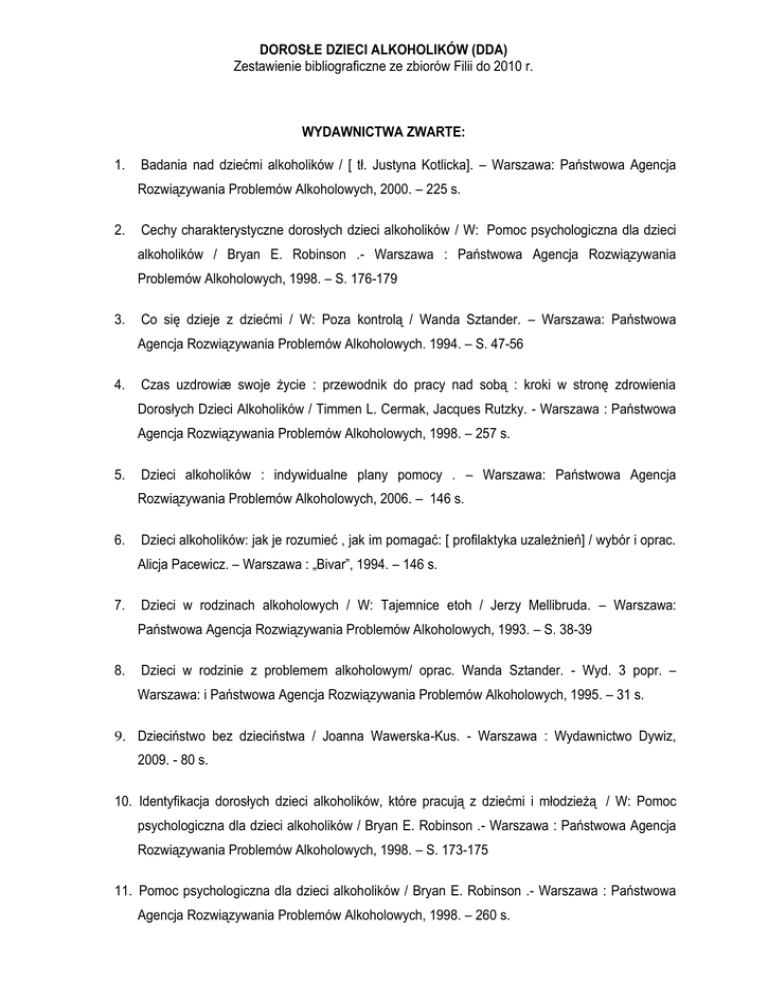 DOROSŁE DZIECI ALKOHOLIKÓW (DDA)
Zestawienie bibliograficzne ze zbiorów Filii do 2010 r.

WYDAWNICTWA ZWARTE:

1. Badania nad dziećmi alkoholików / [ tł. Justyna Kotlicka]. – Warszawa: Państwowa Agencja Rozwiązywania Problemów Alkoholowych, 2000. – 225 s.

2. Cechy charakterystyczne dorosłych dzieci alkoholików / W: Pomoc psychologiczna dla dzieci alkoholików / Bryan E. Robinson .- Warszawa : Państwowa Agencja Rozwiązywania Problemów Alkoholowych, 1998. – S. 176-179

3. Co się dzieje z dziećmi / W: Poza kontrolą / Wanda Sztander. – Warszawa: Państwowa Agencja Rozwiązywania Problemów Alkoholowych. 1994. – S. 47-56

4. Czas uzdrowiæ swoje życie : przewodnik do pracy nad sobą : kroki w stronę zdrowienia Dorosłych Dzieci Alkoholików / Timmen L. Cermak, Jacques Rutzky. - Warszawa : Państwowa Agencja Rozwiązywania Problemów Alkoholowych, 1998. – 257 s.

5. Dzieci alkoholików : indywidualne plany pomocy . – Warszawa: Państwowa Agencja Rozwiązywania Problemów Alkoholowych, 2006. – 146 s.

6. Dzieci alkoholików: jak je rozumieć , jak im pomagać: [ profilaktyka uzależnień] / wybór i oprac. Alicja Pacewicz. – Warszawa : „Bivar", 1994. – 146 s.

7. Dzieci w rodzinach alkoholowych / W: Tajemnice etoh / Jerzy Mellibruda. – Warszawa: Państwowa Agencja Rozwiązywania Problemów Alkoholowych, 1993. – S. 38-39

8. Dzieci w rodzinie z problemem alkoholowym/ oprac. Wanda Sztander. - Wyd. 3 popr. – Warszawa: i Państwowa Agencja Rozwiązywania Problemów Alkoholowych, 1995. – 31 s.

9. Dzieciństwo bez dzieciństwa / Joanna Wawerska-Kus. - Warszawa : Wydawnictwo Dywiz, 2009. - 80 s.

10. Identyfikacja dorosłych dzieci alkoholików, które pracują z dziećmi i młodzieżą / W: Pomoc psychologiczna dla dzieci alkoholików / Bryan E. Robinson .- Warszawa : Państwowa Agencja Rozwiązywania Problemów Alkoholowych, 1998. – S. 173-175

11. Pomoc psychologiczna dla dzieci alkoholików / Bryan E. Robinson .- Warszawa : Państwowa Agencja Rozwiązywania Problemów Alkoholowych, 1998. – 260 s.